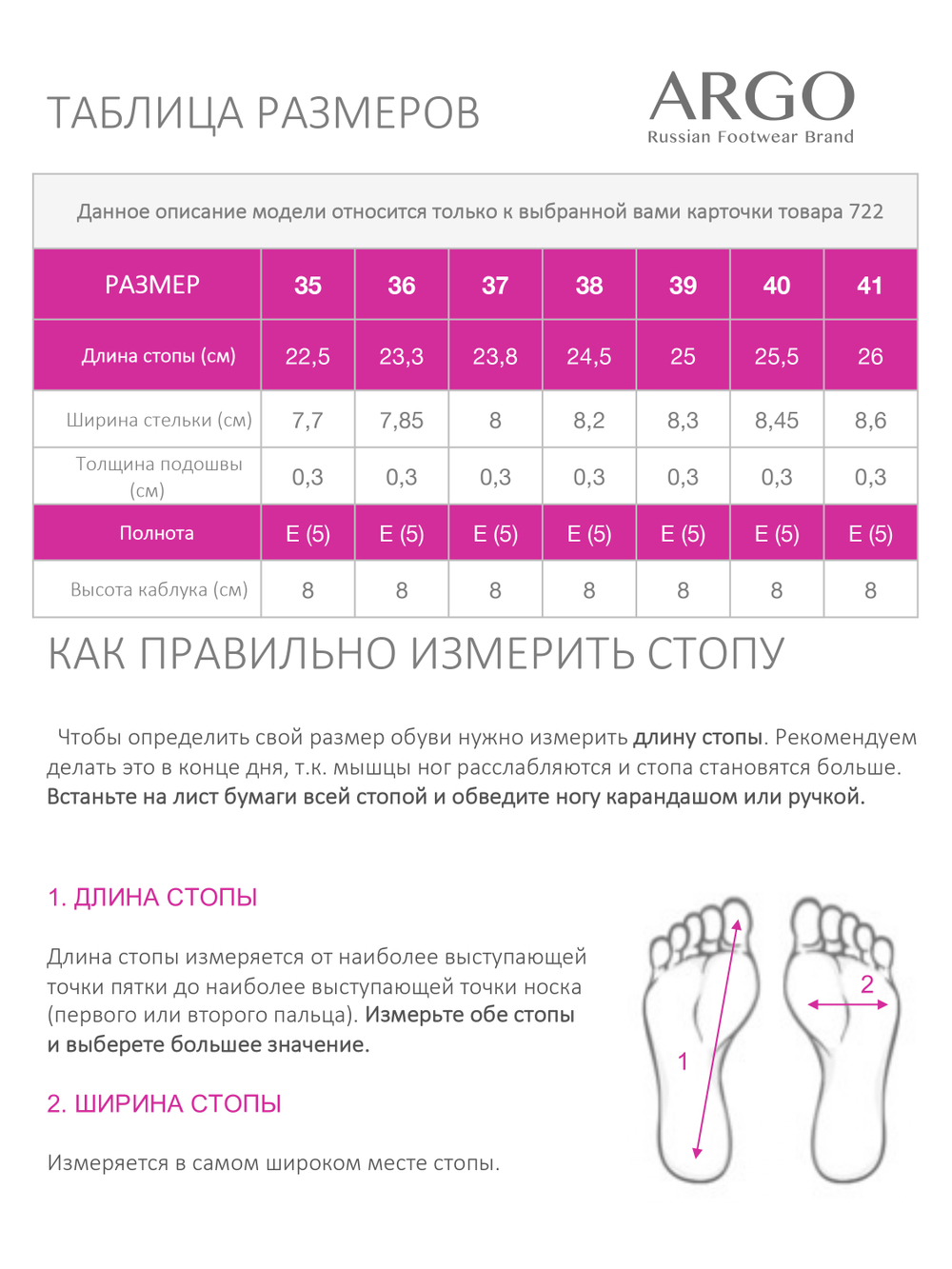 ТАБЛИЦА РАЗМЕРОВ

ARGO
Russian Footwear Brand

Данное описание модели относится только к выбранной вами карточки товара 722

| РАЗМЕР | 35 | 36 | 37 | 38 | 39 | 40 | 41 |
|---|---|---|---|---|---|---|---|
| Длина стопы (см) | 22,5 | 23,3 | 23,8 | 24,5 | 25 | 25,5 | 26 |
| Ширина стельки (см) | 7,7 | 7,85 | 8 | 8,2 | 8,3 | 8,45 | 8,6 |
| Толщина подошвы (см) | 0,3 | 0,3 | 0,3 | 0,3 | 0,3 | 0,3 | 0,3 |
| Полнота | E (5) | E (5) | E (5) | E (5) | E (5) | E (5) | E (5) |
| Высота каблука (см) | 8 | 8 | 8 | 8 | 8 | 8 | 8 |

КАК ПРАВИЛЬНО ИЗМЕРИТЬ СТОПУ

Чтобы определить свой размер обуви нужно измерить длину стопы. Рекомендуем делать это в конце дня, т.к. мышцы ног расслабляются и стопа становятся больше. Встаньте на лист бумаги всей стопой и обведите ногу карандашом или ручкой.

1. ДЛИНА СТОПЫ

Длина стопы измеряется от наиболее выступающей точки пятки до наиболее выступающей точки носка (первого или второго пальца). Измерьте обе стопы и выберете большее значение.

2. ШИРИНА СТОПЫ

Измеряется в самом широком месте стопы.

1

2